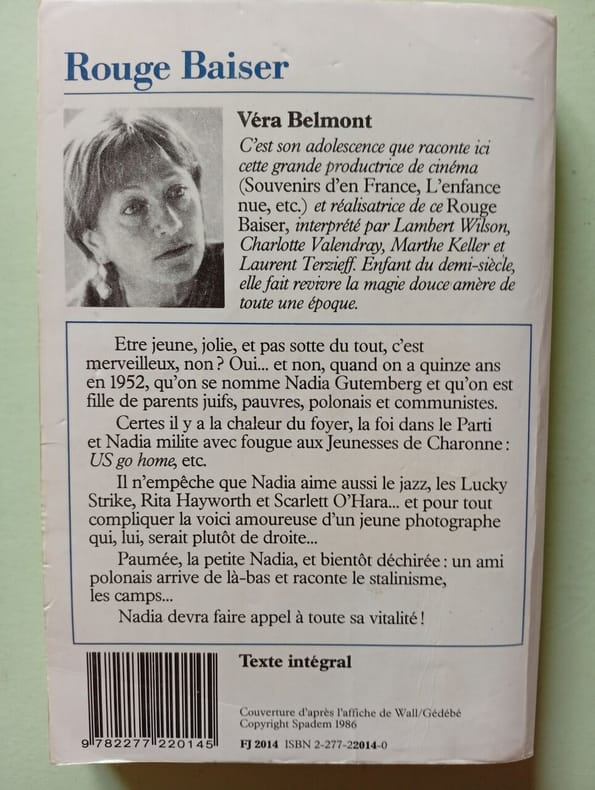 Rouge Baiser

Véra Belmont

C'est son adolescence que raconte ici cette grande productrice de cinéma (Souvenirs d'en France, L'enfance nue, etc.) et réalisatrice de ce Rouge Baiser, interprété par Lambert Wilson, Charlotte Valendray, Marthe Keller et Laurent Terzieff. Enfant du demi-siècle, elle fait revivre la magie douce amère de toute une époque.

Etre jeune, jolie, et pas sotte du tout, c'est merveilleux, non ? Oui... et non, quand on a quinze ans en 1952, qu'on se nomme Nadia Gutemberg et qu'on est fille de parents juifs, pauvres, polonais et communistes.

Certes il y a la chaleur du foyer, la foi dans le Parti et Nadia milite avec fougue aux Jeunesses de Charonne : US go home, etc.

Il n'empêche que Nadia aime aussi le jazz, les Lucky Strike, Rita Hayworth et Scarlett O'Hara... et pour tout compliquer la voici amoureuse d'un jeune photographe qui, lui, serait plutôt de droite...

Paumée, la petite Nadia, et bientôt déchirée : un ami polonais arrive de là-bas et raconte le stalinisme, les camps...

Nadia devra faire appel à toute sa vitalité !

9 782277 220145

Texte intégral

Couverture d'après l'affiche de Wall/Gédébé
Copyright Spadem 1986

FJ 2014 ISBN 2-277-22014-0